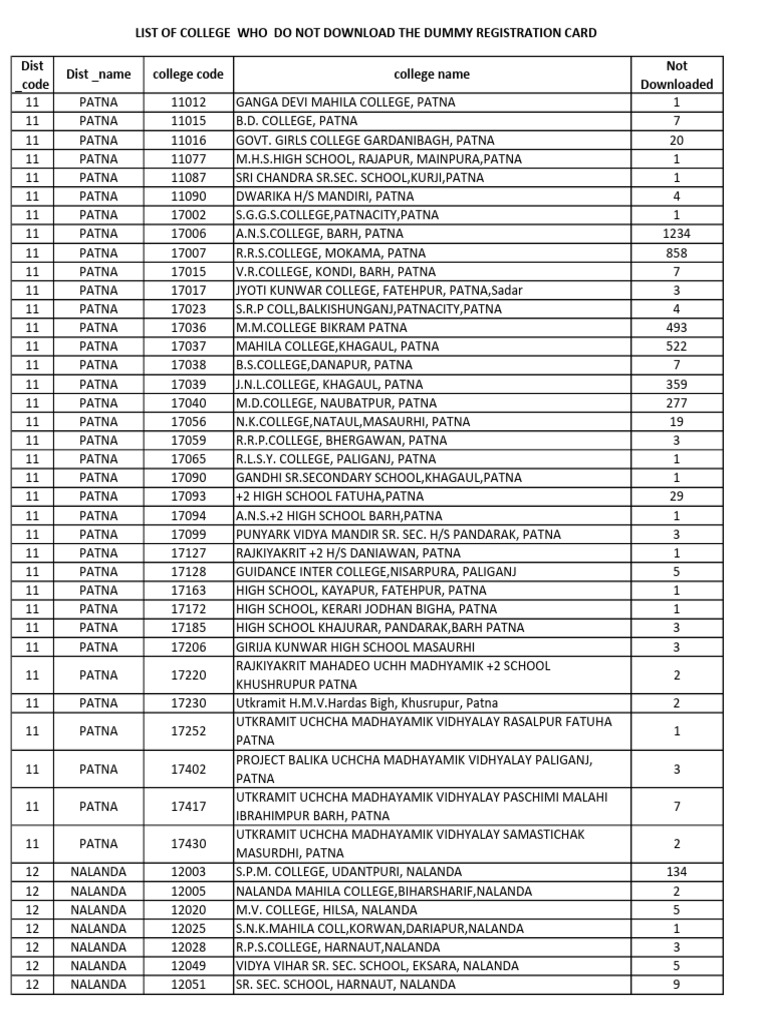 LIST OF COLLEGE WHO DO NOT DOWNLOAD THE DUMMY REGISTRATION CARD

| Dist _code | Dist _name | college code | college name | Not Downloaded |
|---|---|---|---|---|
| 11 | PATNA | 11012 | GANGA DEVI MAHILA COLLEGE, PATNA | 1 |
| 11 | PATNA | 11015 | B.D. COLLEGE, PATNA | 7 |
| 11 | PATNA | 11016 | GOVT. GIRLS COLLEGE GARDANIBAGH, PATNA | 20 |
| 11 | PATNA | 11077 | M.H.S.HIGH SCHOOL, RAJAPUR, MAINPURA,PATNA | 1 |
| 11 | PATNA | 11087 | SRI CHANDRA SR.SEC. SCHOOL,KURJI,PATNA | 1 |
| 11 | PATNA | 11090 | DWARIKA H/S MANDIRI, PATNA | 4 |
| 11 | PATNA | 17002 | S.G.G.S.COLLEGE,PATNACITY,PATNA | 1 |
| 11 | PATNA | 17006 | A.N.S.COLLEGE, BARH, PATNA | 1234 |
| 11 | PATNA | 17007 | R.R.S.COLLEGE, MOKAMA, PATNA | 858 |
| 11 | PATNA | 17015 | V.R.COLLEGE, KONDI, BARH, PATNA | 7 |
| 11 | PATNA | 17017 | JYOTI KUNWAR COLLEGE, FATEHPUR, PATNA,Sadar | 3 |
| 11 | PATNA | 17023 | S.R.P COLL,BALKISHUNGANJ,PATNACITY,PATNA | 4 |
| 11 | PATNA | 17036 | M.M.COLLEGE BIKRAM PATNA | 493 |
| 11 | PATNA | 17037 | MAHILA COLLEGE,KHAGAUL, PATNA | 522 |
| 11 | PATNA | 17038 | B.S.COLLEGE,DANAPUR, PATNA | 7 |
| 11 | PATNA | 17039 | J.N.L.COLLEGE, KHAGAUL, PATNA | 359 |
| 11 | PATNA | 17040 | M.D.COLLEGE, NAUBATPUR, PATNA | 277 |
| 11 | PATNA | 17056 | N.K.COLLEGE,NATAUL,MASAURHI, PATNA | 19 |
| 11 | PATNA | 17059 | R.R.P.COLLEGE, BHERGAWAN, PATNA | 3 |
| 11 | PATNA | 17065 | R.L.S.Y. COLLEGE, PALIGANJ, PATNA | 1 |
| 11 | PATNA | 17090 | GANDHI SR.SECONDARY SCHOOL,KHAGAUL,PATNA | 1 |
| 11 | PATNA | 17093 | +2 HIGH SCHOOL FATUHA,PATNA | 29 |
| 11 | PATNA | 17094 | A.N.S.+2 HIGH SCHOOL BARH,PATNA | 1 |
| 11 | PATNA | 17099 | PUNYARK VIDYA MANDIR SR. SEC. H/S PANDARAK, PATNA | 3 |
| 11 | PATNA | 17127 | RAJKIYAKRIT +2 H/S DANIAWAN, PATNA | 1 |
| 11 | PATNA | 17128 | GUIDANCE INTER COLLEGE,NISARPURA, PALIGANJ | 5 |
| 11 | PATNA | 17163 | HIGH SCHOOL, KAYAPUR, FATEHPUR, PATNA | 1 |
| 11 | PATNA | 17172 | HIGH SCHOOL, KERARI JODHAN BIGHA, PATNA | 1 |
| 11 | PATNA | 17185 | HIGH SCHOOL KHAJURAR, PANDARAK,BARH PATNA | 3 |
| 11 | PATNA | 17206 | GIRIJA KUNWAR HIGH SCHOOL MASAURHI | 3 |
| 11 | PATNA | 17220 | RAJKIYAKRIT MAHADEO UCHH MADHYAMIK +2 SCHOOL KHUSHRUPUR PATNA | 2 |
| 11 | PATNA | 17230 | Utkramit H.M.V.Hardas Bigh, Khusrupur, Patna | 2 |
| 11 | PATNA | 17252 | UTKRAMIT UCHCHA MADHAYAMIK VIDHYALAY RASALPUR FATUHA PATNA | 1 |
| 11 | PATNA | 17402 | PROJECT BALIKA UCHCHA MADHAYAMIK VIDHYALAY PALIGANJ, PATNA | 3 |
| 11 | PATNA | 17417 | UTKRAMIT UCHCHA MADHAYAMIK VIDHYALAY PASCHIMI MALAHI IBRAHIMPUR BARH, PATNA | 7 |
| 11 | PATNA | 17430 | UTKRAMIT UCHCHA MADHAYAMIK VIDHYALAY SAMASTICHAK MASURDHI, PATNA | 2 |
| 12 | NALANDA | 12003 | S.P.M. COLLEGE, UDANTPURI, NALANDA | 134 |
| 12 | NALANDA | 12005 | NALANDA MAHILA COLLEGE,BIHARSHARIF,NALANDA | 2 |
| 12 | NALANDA | 12020 | M.V. COLLEGE, HILSA, NALANDA | 5 |
| 12 | NALANDA | 12025 | S.N.K.MAHILA COLL,KORWAN,DARIAPUR,NALANDA | 1 |
| 12 | NALANDA | 12028 | R.P.S.COLLEGE, HARNAUT,NALANDA | 3 |
| 12 | NALANDA | 12049 | VIDYA VIHAR SR. SEC. SCHOOL, EKSARA, NALANDA | 5 |
| 12 | NALANDA | 12051 | SR. SEC. SCHOOL, HARNAUT, NALANDA | 9 |